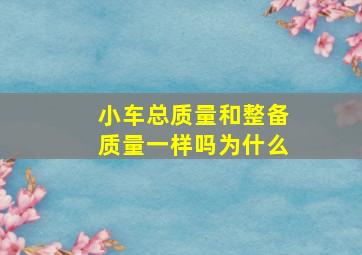 小车总质量和整备质量一样吗为什么